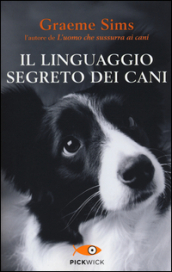 Graeme Sims
l'autore de L'uomo che sussurra ai cani

IL LINGUAGGIO SEGRETO DEI CANI

PICKWICK